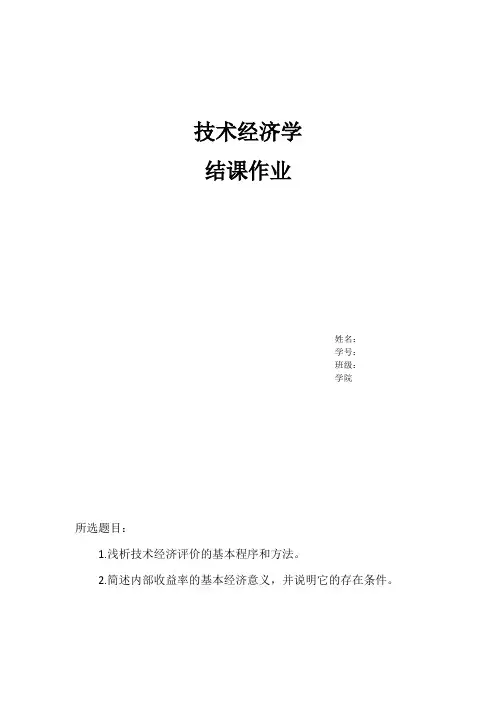 技术经济学

结课作业

姓名：
学号：
班级：
学院

所选题目：

1.浅析技术经济评价的基本程序和方法。

2.简述内部收益率的基本经济意义，并说明它的存在条件。